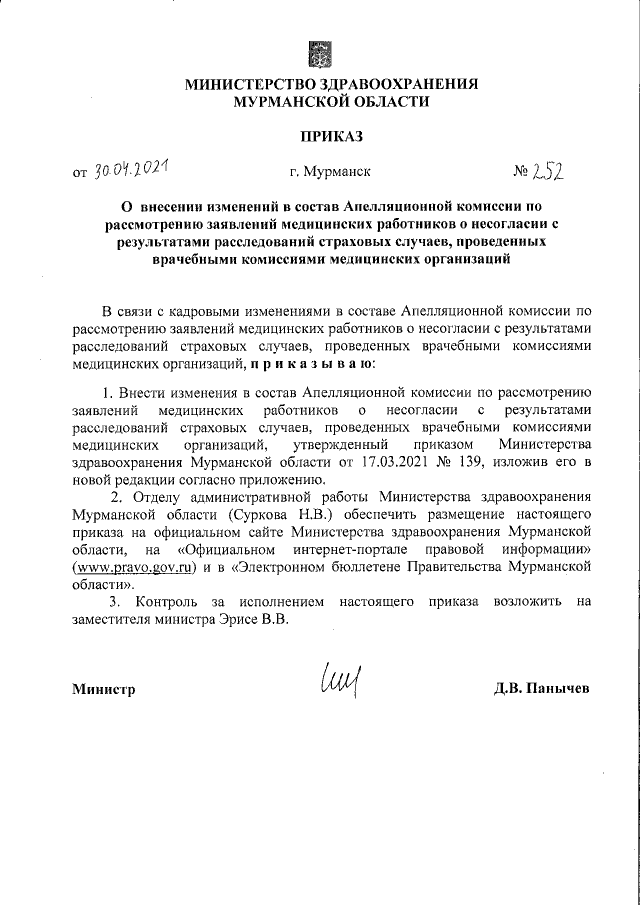 МИНИСТЕРСТВО ЗДРАВООХРАНЕНИЯ
МУРМАНСКОЙ ОБЛАСТИ

ПРИКАЗ

от 30.04.2021 г. Мурманск № 252

О внесении изменений в состав Апелляционной комиссии по рассмотрению заявлений медицинских работников о несогласии с результатами расследований страховых случаев, проведенных врачебными комиссиями медицинских организаций

В связи с кадровыми изменениями в составе Апелляционной комиссии по рассмотрению заявлений медицинских работников о несогласии с результатами расследований страховых случаев, проведенных врачебными комиссиями медицинских организаций, п р и к а з ы в а ю:

1. Внести изменения в состав Апелляционной комиссии по рассмотрению заявлений медицинских работников о несогласии с результатами расследований страховых случаев, проведенных врачебными комиссиями медицинских организаций, утвержденный приказом Министерства здравоохранения Мурманской области от 17.03.2021 № 139, изложив его в новой редакции согласно приложению.

2. Отделу административной работы Министерства здравоохранения Мурманской области (Суркова Н.В.) обеспечить размещение настоящего приказа на официальном сайте Министерства здравоохранения Мурманской области, на «Официальном интернет-портале правовой информации» (www.pravo.gov.ru) и в «Электронном бюллетене Правительства Мурманской области».

3. Контроль за исполнением настоящего приказа возложить на заместителя министра Эрисе В.В.

Министр Д.В. Панычев